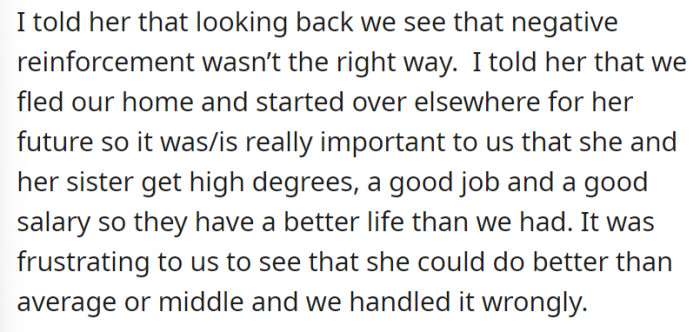 I told her that looking back we see that negative reinforcement wasn't the right way.  I told her that we fled our home and started over elsewhere for her future so it was/is really important to us that she and her sister get high degrees, a good job and a good salary so they have a better life than we had. It was frustrating to us to see that she could do better than average or middle and we handled it wrongly.